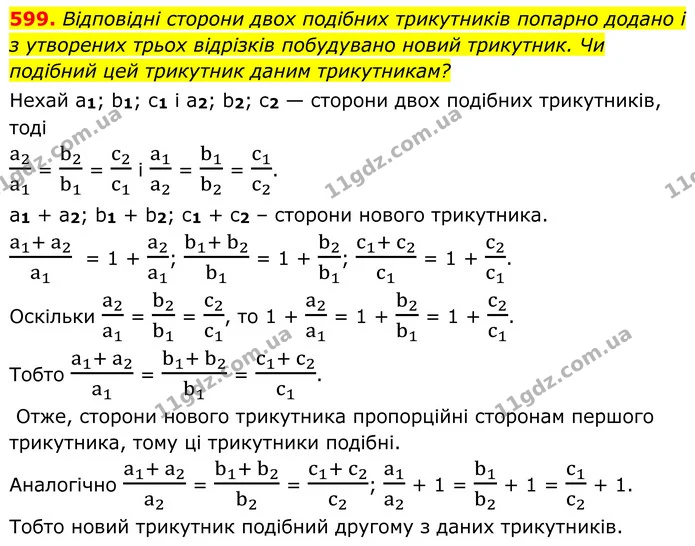 599. Відповідні сторони двох подібних трикутників попарно додано і з утворених трьох відрізків побудувано новий трикутник. Чи подібний цей трикутник даним трикутникам?

Нехай $a_1$; $b_1$; $c_1$ і $a_2$; $b_2$; $c_2$ — сторони двох подібних трикутників, тоді

$\frac{a_2}{a_1} = \frac{b_2}{b_1} = \frac{c_2}{c_1}$ і $\frac{a_1}{a_2} = \frac{b_1}{b_2} = \frac{c_1}{c_2}$.

$a_1 + a_2$; $b_1 + b_2$; $c_1 + c_2$ – сторони нового трикутника.

$\frac{a_1 + a_2}{a_1} = 1 + \frac{a_2}{a_1}$; $\frac{b_1 + b_2}{b_1} = 1 + \frac{b_2}{b_1}$; $\frac{c_1 + c_2}{c_1} = 1 + \frac{c_2}{c_1}$.

Оскільки $\frac{a_2}{a_1} = \frac{b_2}{b_1} = \frac{c_2}{c_1}$, то $1 + \frac{a_2}{a_1} = 1 + \frac{b_2}{b_1} = 1 + \frac{c_2}{c_1}$.

Тобто $\frac{a_1 + a_2}{a_1} = \frac{b_1 + b_2}{b_1} = \frac{c_1 + c_2}{c_1}$.

Отже, сторони нового трикутника пропорційні сторонам першого трикутника, тому ці трикутники подібні.

Аналогічно $\frac{a_1 + a_2}{a_2} = \frac{b_1 + b_2}{b_2} = \frac{c_1 + c_2}{c_2}$; $\frac{a_1}{a_2} + 1 = \frac{b_1}{b_2} + 1 = \frac{c_1}{c_2} + 1$.

Тобто новий трикутник подібний другому з даних трикутників.

11gdz.com.ua